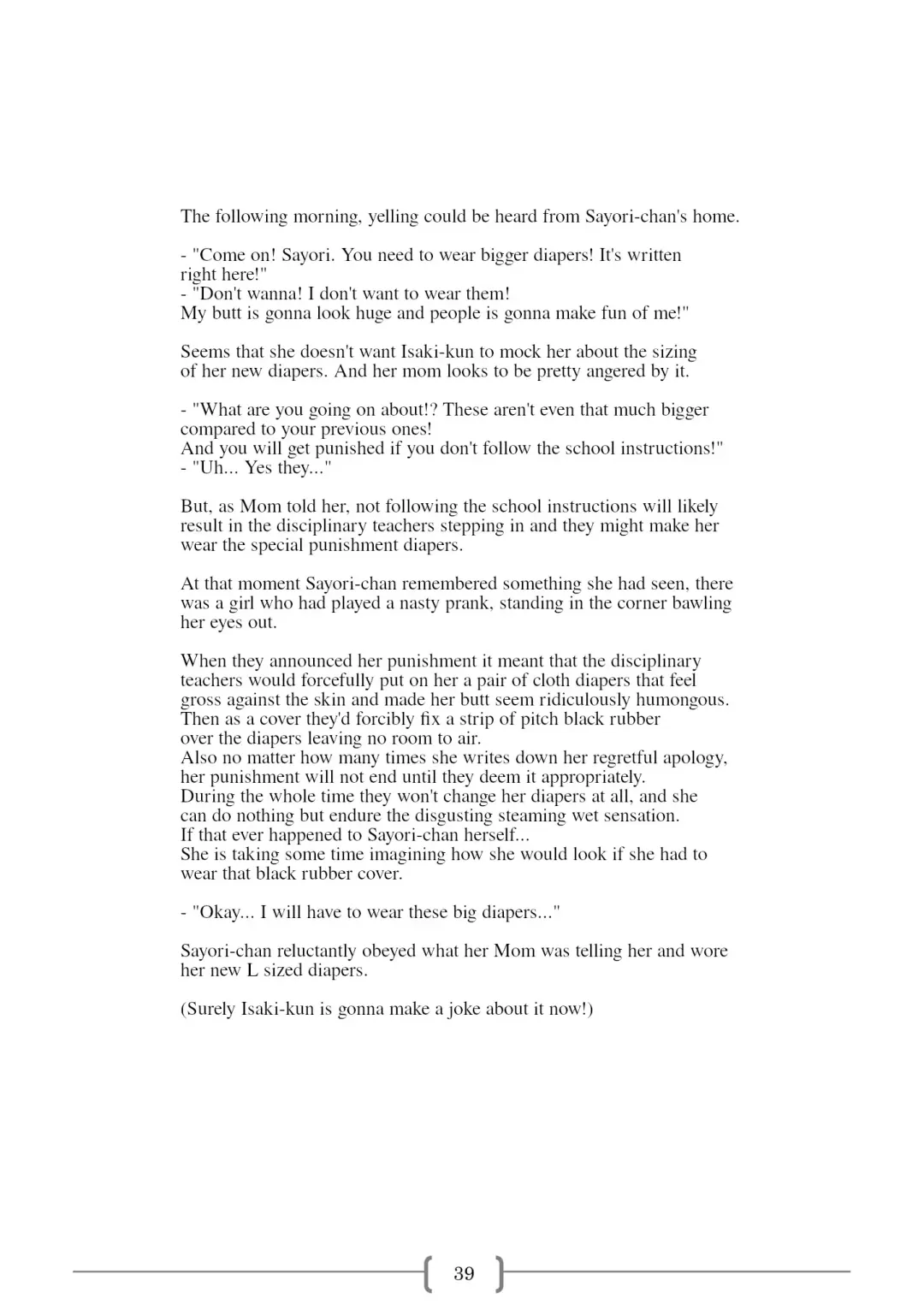 The following morning, yelling could be heard from Sayori-chan's home.

- "Come on! Sayori. You need to wear bigger diapers! It's written right here!"
- "Don't wanna! I don't want to wear them!
My butt is gonna look huge and people is gonna make fun of me!"

Seems that she doesn't want Isaki-kun to mock her about the sizing of her new diapers. And her mom looks to be pretty angered by it.

- "What are you going on about!? These aren't even that much bigger compared to your previous ones!
And you will get punished if you don't follow the school instructions!"
- "Uh... Yes they..."

But, as Mom told her, not following the school instructions will likely result in the disciplinary teachers stepping in and they might make her wear the special punishment diapers.

At that moment Sayori-chan remembered something she had seen, there was a girl who had played a nasty prank, standing in the corner bawling her eyes out.

When they announced her punishment it meant that the disciplinary teachers would forcefully put on her a pair of cloth diapers that feel gross against the skin and made her butt seem ridiculously humongous.
Then as a cover they'd forcibly fix a strip of pitch black rubber over the diapers leaving no room to air.
Also no matter how many times she writes down her regretful apology, her punishment will not end until they deem it appropriately.
During the whole time they won't change her diapers at all, and she can do nothing but endure the disgusting steaming wet sensation.
If that ever happened to Sayori-chan herself...
She is taking some time imagining how she would look if she had to wear that black rubber cover.

- "Okay... I will have to wear these big diapers..."

Sayori-chan reluctantly obeyed what her Mom was telling her and wore her new L sized diapers.

(Surely Isaki-kun is gonna make a joke about it now!)

39